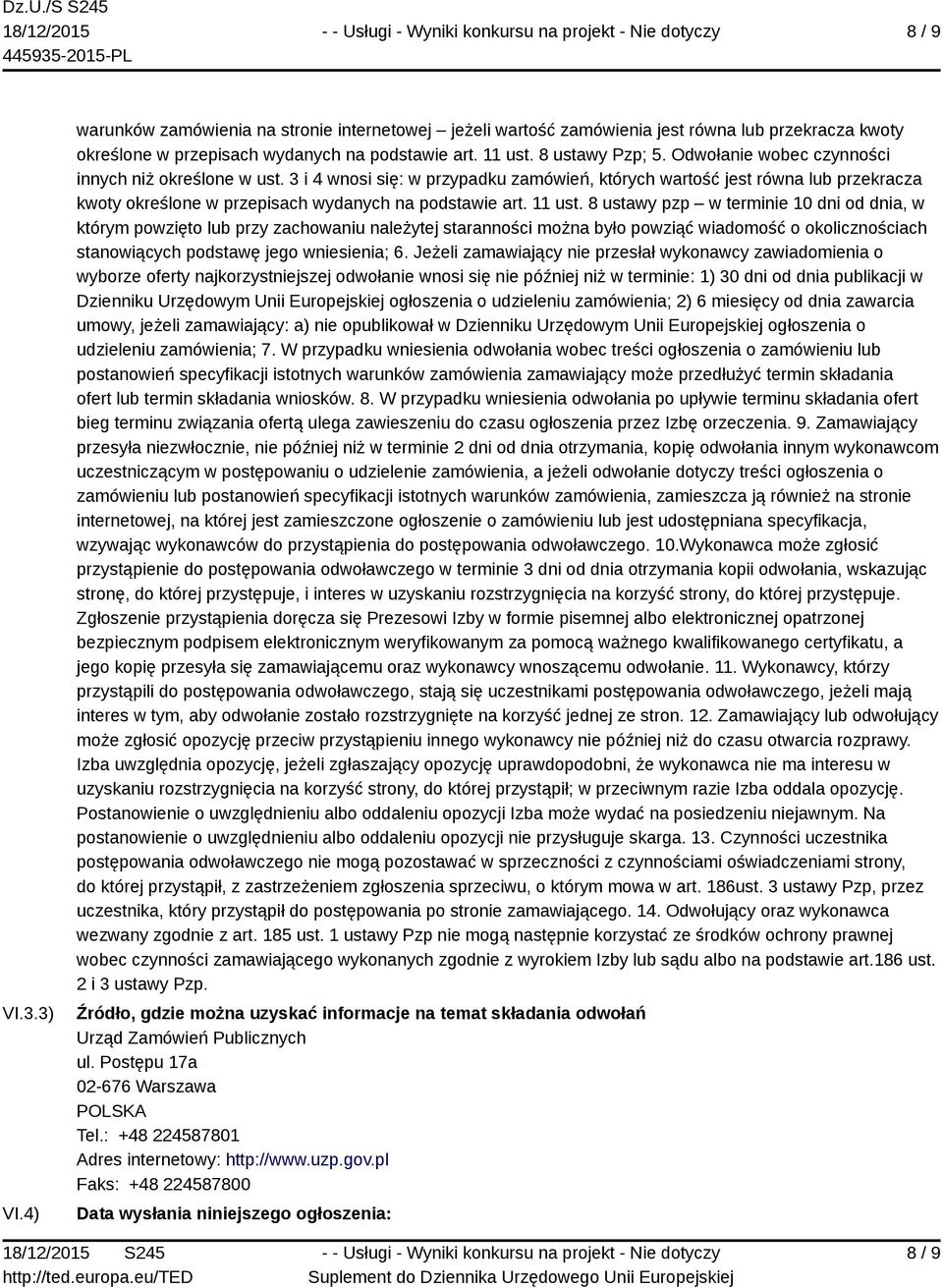 Dz.U./S S245
18/12/2015
445935-2015-PL

- - Usługi - Wyniki konkursu na projekt - Nie dotyczy

8 / 9

warunków zamówienia na stronie internetowej – jeżeli wartość zamówienia jest równa lub przekracza kwoty określone w przepisach wydanych na podstawie art. 11 ust. 8 ustawy Pzp; 5. Odwołanie wobec czynności innych niż określone w ust. 3 i 4 wnosi się: w przypadku zamówień, których wartość jest równa lub przekracza kwoty określone w przepisach wydanych na podstawie art. 11 ust. 8 ustawy pzp – w terminie 10 dni od dnia, w którym powzięto lub przy zachowaniu należytej staranności można było powziąć wiadomość o okolicznościach stanowiących podstawę jego wniesienia; 6. Jeżeli zamawiający nie przesłał wykonawcy zawiadomienia o wyborze oferty najkorzystniejszej odwołanie wnosi się nie później niż w terminie: 1) 30 dni od dnia publikacji w Dzienniku Urzędowym Unii Europejskiej ogłoszenia o udzieleniu zamówienia; 2) 6 miesięcy od dnia zawarcia umowy, jeżeli zamawiający: a) nie opublikował w Dzienniku Urzędowym Unii Europejskiej ogłoszenia o udzieleniu zamówienia; 7. W przypadku wniesienia odwołania wobec treści ogłoszenia o zamówieniu lub postanowień specyfikacji istotnych warunków zamówienia zamawiający może przedłużyć termin składania ofert lub termin składania wniosków. 8. W przypadku wniesienia odwołania po upływie terminu składania ofert bieg terminu związania ofertą ulega zawieszeniu do czasu ogłoszenia przez Izbę orzeczenia. 9. Zamawiający przesyła niezwłocznie, nie później niż w terminie 2 dni od dnia otrzymania, kopię odwołania innym wykonawcom uczestniczącym w postępowaniu o udzielenie zamówienia, a jeżeli odwołanie dotyczy treści ogłoszenia o zamówieniu lub postanowień specyfikacji istotnych warunków zamówienia, zamieszcza ją również na stronie internetowej, na której jest zamieszczone ogłoszenie o zamówieniu lub jest udostępniana specyfikacja, wzywając wykonawców do przystąpienia do postępowania odwoławczego. 10.Wykonawca może zgłosić przystąpienie do postępowania odwoławczego w terminie 3 dni od dnia otrzymania kopii odwołania, wskazując stronę, do której przystępuje, i interes w uzyskaniu rozstrzygnięcia na korzyść strony, do której przystępuje. Zgłoszenie przystąpienia doręcza się Prezesowi Izby w formie pisemnej albo elektronicznej opatrzonej bezpiecznym podpisem elektronicznym weryfikowanym za pomocą ważnego kwalifikowanego certyfikatu, a jego kopię przesyła się zamawiającemu oraz wykonawcy wnoszącemu odwołanie. 11. Wykonawcy, którzy przystąpili do postępowania odwoławczego, stają się uczestnikami postępowania odwoławczego, jeżeli mają interes w tym, aby odwołanie zostało rozstrzygnięte na korzyść jednej ze stron. 12. Zamawiający lub odwołujący może zgłosić opozycję przeciw przystąpieniu innego wykonawcy nie później niż do czasu otwarcia rozprawy. Izba uwzględnia opozycję, jeżeli zgłaszający opozycję uprawdopodobni, że wykonawca nie ma interesu w uzyskaniu rozstrzygnięcia na korzyść strony, do której przystąpił; w przeciwnym razie Izba oddala opozycję. Postanowienie o uwzględnieniu albo oddaleniu opozycji Izba może wydać na posiedzeniu niejawnym. Na postanowienie o uwzględnieniu albo oddaleniu opozycji nie przysługuje skarga. 13. Czynności uczestnika postępowania odwoławczego nie mogą pozostawać w sprzeczności z czynnościami oświadczeniami strony, do której przystąpił, z zastrzeżeniem zgłoszenia sprzeciwu, o którym mowa w art. 186ust. 3 ustawy Pzp, przez uczestnika, który przystąpił do postępowania po stronie zamawiającego. 14. Odwołujący oraz wykonawca wezwany zgodnie z art. 185 ust. 1 ustawy Pzp nie mogą następnie korzystać ze środków ochrony prawnej wobec czynności zamawiającego wykonanych zgodnie z wyrokiem Izby lub sądu albo na podstawie art.186 ust. 2 i 3 ustawy Pzp.

VI.3.3) Źródło, gdzie można uzyskać informacje na temat składania odwołań
Urząd Zamówień Publicznych
ul. Postępu 17a
02-676 Warszawa
POLSKA
Tel.: +48 224587801
Adres internetowy: http://www.uzp.gov.pl
Faks: +48 224587800

VI.4) Data wysłania niniejszego ogłoszenia:

18/12/2015 S245
http://ted.europa.eu/TED

- - Usługi - Wyniki konkursu na projekt - Nie dotyczy
Suplement do Dziennika Urzędowego Unii Europejskiej

8 / 9